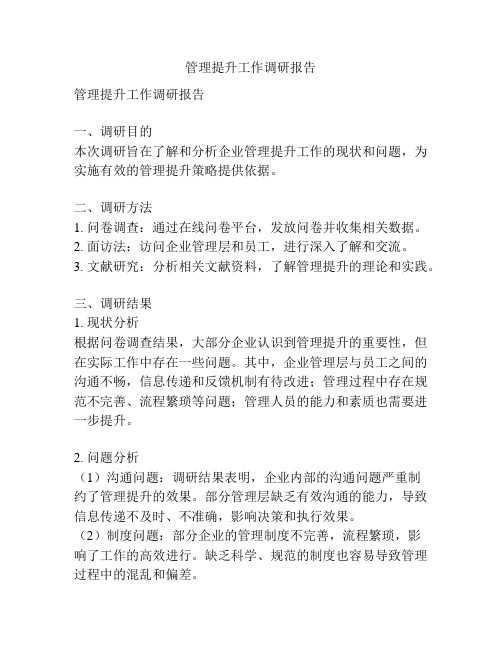 管理提升工作调研报告

管理提升工作调研报告

一、调研目的
本次调研旨在了解和分析企业管理提升工作的现状和问题，为实施有效的管理提升策略提供依据。

二、调研方法
1. 问卷调查：通过在线问卷平台，发放问卷并收集相关数据。
2. 面访法：访问企业管理层和员工，进行深入了解和交流。
3. 文献研究：分析相关文献资料，了解管理提升的理论和实践。

三、调研结果
1. 现状分析
根据问卷调查结果，大部分企业认识到管理提升的重要性，但在实际工作中存在一些问题。其中，企业管理层与员工之间的沟通不畅，信息传递和反馈机制有待改进；管理过程中存在规范不完善、流程繁琐等问题；管理人员的能力和素质也需要进一步提升。

2. 问题分析
（1）沟通问题：调研结果表明，企业内部的沟通问题严重制约了管理提升的效果。部分管理层缺乏有效沟通的能力，导致信息传递不及时、不准确，影响决策和执行效果。
（2）制度问题：部分企业的管理制度不完善，流程繁琐，影响了工作的高效进行。缺乏科学、规范的制度也容易导致管理过程中的混乱和偏差。